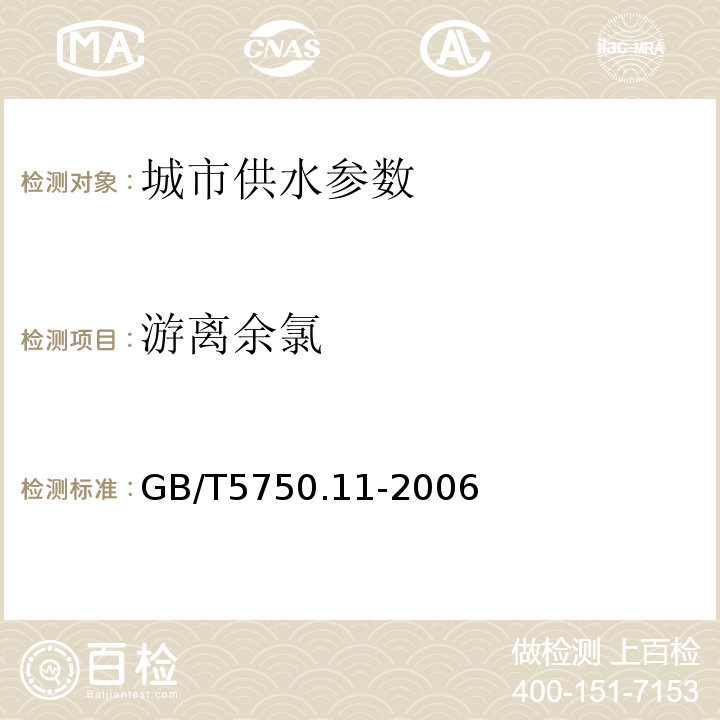 MA CNAS ilac-MRA

检测对象：城市供水参数

检测项目：游离余氯

检测标准：GB/T5750.11-2006

百检
Baijiantest.com

做检测 上百检
400-151-7153